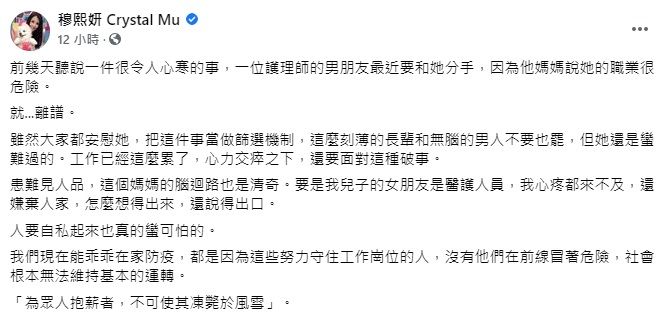 穆熙妍 Crystal Mu
12 小時 ·

前幾天聽說一件很令人心寒的事，一位護理師的男朋友最近要和她分手，因為他媽媽說她的職業很危險。

就...離譜。

雖然大家都安慰她，把這件事當做篩選機制，這麼刻薄的長輩和無腦的男人不要也罷，但她還是蠻難過的。工作已經這麼累了，心力交瘁之下，還要面對這種破事。

患難見人品，這個媽媽的腦迴路也是清奇。要是我兒子的女朋友是醫護人員，我心疼都來不及，還嫌棄人家，怎麼想得出來，還說得出口。

人要自私起來也真的蠻可怕的。

我們現在能乖乖在家防疫，都是因為這些努力守住工作崗位的人，沒有他們在前線冒著危險，社會根本無法維持基本的運轉。

「為眾人抱薪者，不可使其凍斃於風雪」。